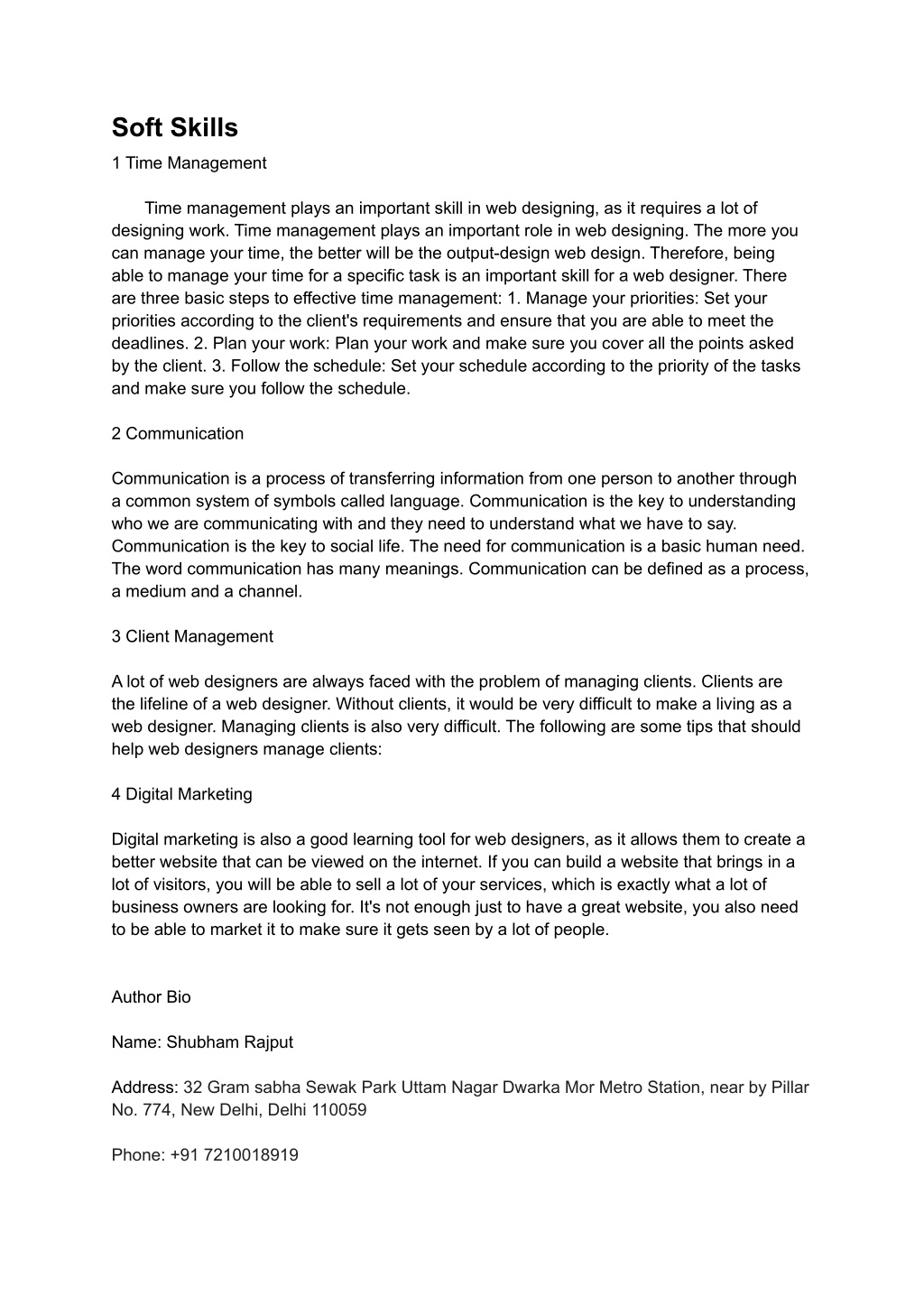 Soft Skills

1 Time Management

Time management plays an important skill in web designing, as it requires a lot of designing work. Time management plays an important role in web designing. The more you can manage your time, the better will be the output-design web design. Therefore, being able to manage your time for a specific task is an important skill for a web designer. There are three basic steps to effective time management: 1. Manage your priorities: Set your priorities according to the client's requirements and ensure that you are able to meet the deadlines. 2. Plan your work: Plan your work and make sure you cover all the points asked by the client. 3. Follow the schedule: Set your schedule according to the priority of the tasks and make sure you follow the schedule.

2 Communication

Communication is a process of transferring information from one person to another through a common system of symbols called language. Communication is the key to understanding who we are communicating with and they need to understand what we have to say. Communication is the key to social life. The need for communication is a basic human need. The word communication has many meanings. Communication can be defined as a process, a medium and a channel.

3 Client Management

A lot of web designers are always faced with the problem of managing clients. Clients are the lifeline of a web designer. Without clients, it would be very difficult to make a living as a web designer. Managing clients is also very difficult. The following are some tips that should help web designers manage clients:

4 Digital Marketing

Digital marketing is also a good learning tool for web designers, as it allows them to create a better website that can be viewed on the internet. If you can build a website that brings in a lot of visitors, you will be able to sell a lot of your services, which is exactly what a lot of business owners are looking for. It's not enough just to have a great website, you also need to be able to market it to make sure it gets seen by a lot of people.

Author Bio

Name: Shubham Rajput

Address: 32 Gram sabha Sewak Park Uttam Nagar Dwarka Mor Metro Station, near by Pillar No. 774, New Delhi, Delhi 110059

Phone: +91 7210018919